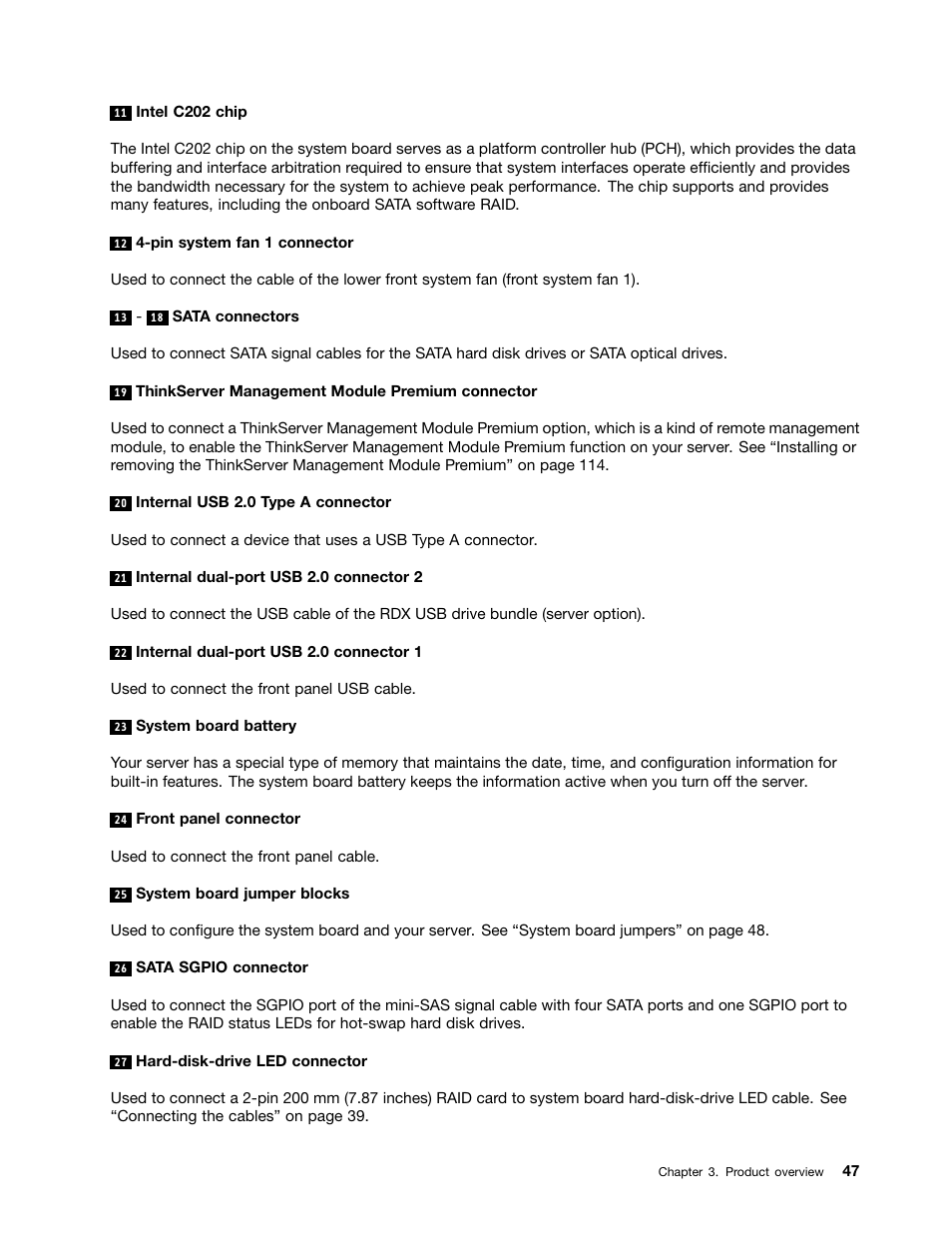 11 Intel C202 chip

The Intel C202 chip on the system board serves as a platform controller hub (PCH), which provides the data buffering and interface arbitration required to ensure that system interfaces operate efficiently and provides the bandwidth necessary for the system to achieve peak performance. The chip supports and provides many features, including the onboard SATA software RAID.

12 4-pin system fan 1 connector

Used to connect the cable of the lower front system fan (front system fan 1).

13 - 18 SATA connectors

Used to connect SATA signal cables for the SATA hard disk drives or SATA optical drives.

19 ThinkServer Management Module Premium connector

Used to connect a ThinkServer Management Module Premium option, which is a kind of remote management module, to enable the ThinkServer Management Module Premium function on your server. See “Installing or removing the ThinkServer Management Module Premium” on page 114.

20 Internal USB 2.0 Type A connector

Used to connect a device that uses a USB Type A connector.

21 Internal dual-port USB 2.0 connector 2

Used to connect the USB cable of the RDX USB drive bundle (server option).

22 Internal dual-port USB 2.0 connector 1

Used to connect the front panel USB cable.

23 System board battery

Your server has a special type of memory that maintains the date, time, and configuration information for built-in features. The system board battery keeps the information active when you turn off the server.

24 Front panel connector

Used to connect the front panel cable.

25 System board jumper blocks

Used to configure the system board and your server. See “System board jumpers” on page 48.

26 SATA SGPIO connector

Used to connect the SGPIO port of the mini-SAS signal cable with four SATA ports and one SGPIO port to enable the RAID status LEDs for hot-swap hard disk drives.

27 Hard-disk-drive LED connector

Used to connect a 2-pin 200 mm (7.87 inches) RAID card to system board hard-disk-drive LED cable. See “Connecting the cables” on page 39.

Chapter 3. Product overview 47